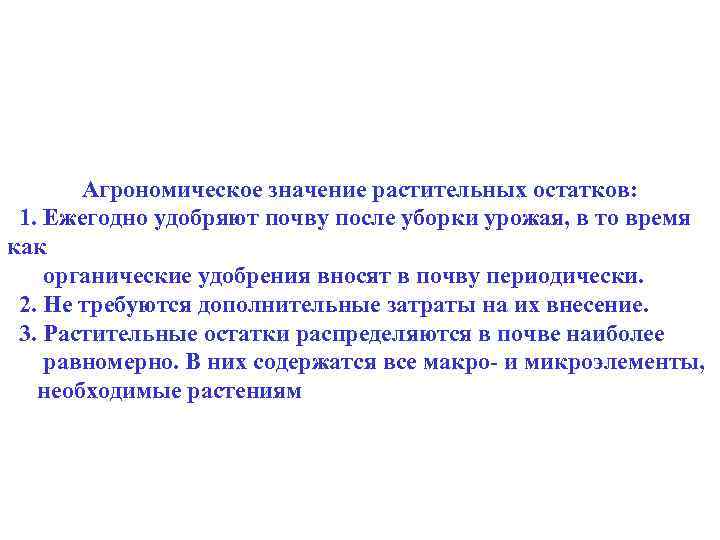 Агрономическое значение растительных остатков:

1. Ежегодно удобряют почву после уборки урожая, в то время как органические удобрения вносят в почву периодически.

2. Не требуются дополнительные затраты на их внесение.

3. Растительные остатки распределяются в почве наиболее равномерно. В них содержатся все макро- и микроэлементы, необходимые растениям